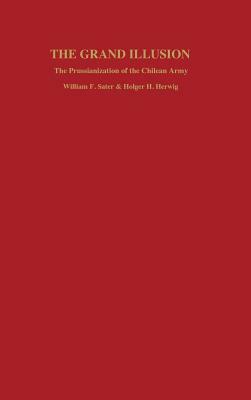 THE GRAND ILLUSION

The Prussianization of the Chilean Army

William F. Sater & Holger H. Herwig